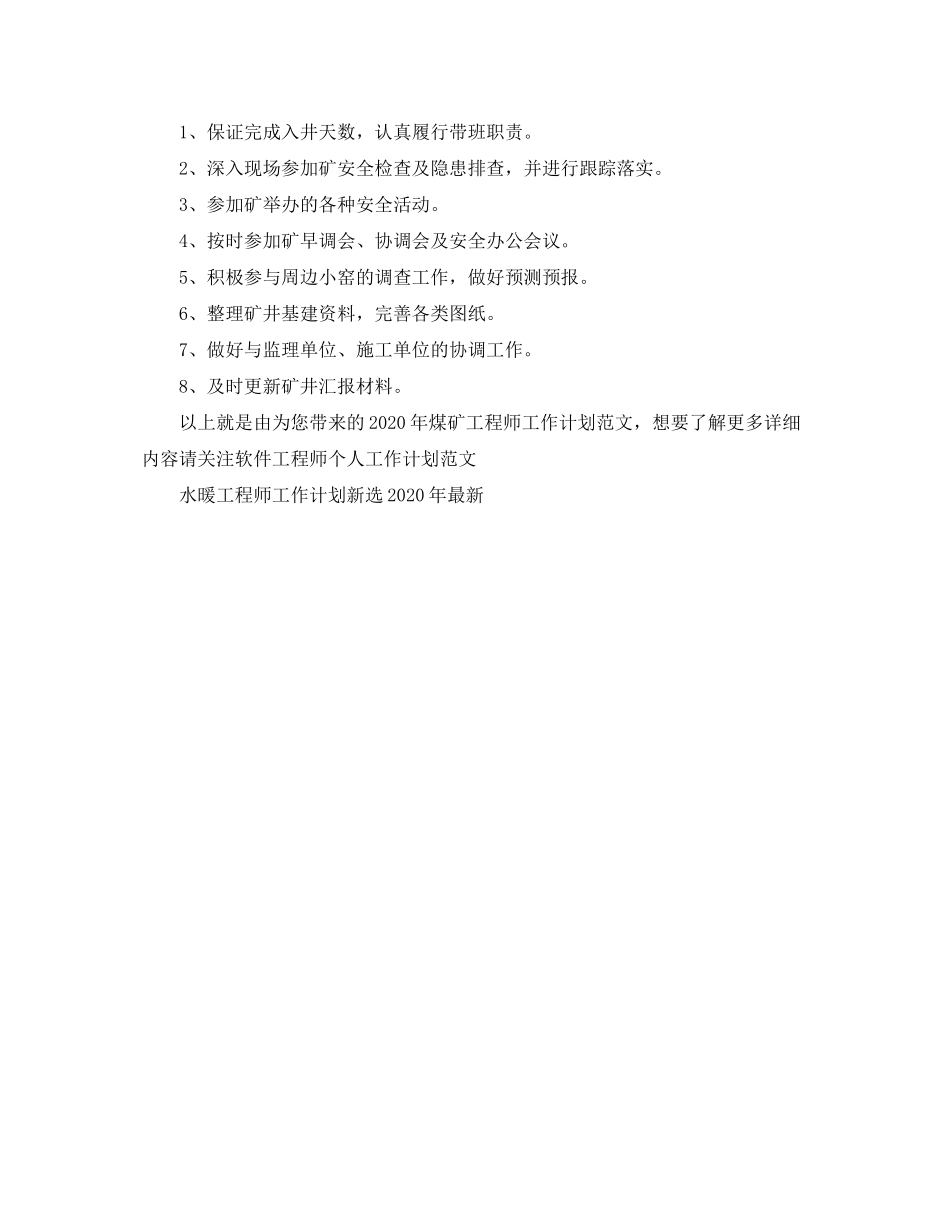 1、保证完成入井天数，认真履行带班职责。

2、深入现场参加矿安全检查及隐患排查，并进行跟踪落实。

3、参加矿举办的各种安全活动。

4、按时参加矿早调会、协调会及安全办公会议。

5、积极参与周边小窑的调查工作，做好预测预报。

6、整理矿井基建资料，完善各类图纸。

7、做好与监理单位、施工单位的协调工作。

8、及时更新矿井汇报材料。

以上就是由为您带来的2020年煤矿工程师工作计划范文，想要了解更多详细内容请关注软件工程师个人工作计划范文

水暖工程师工作计划新选2020年最新